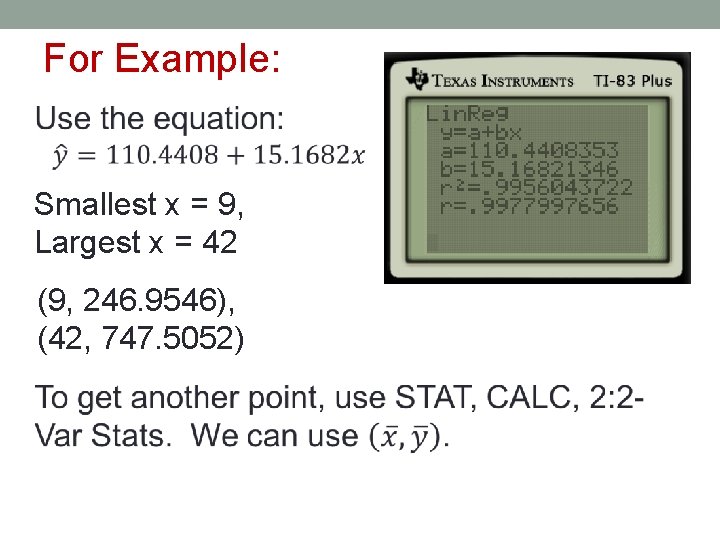 For Example:

Use the equation:
$\hat{y} = 110.4408 + 15.1682x$

Smallest x = 9,
Largest x = 42

(9, 246.9546),
(42, 747.5052)

To get another point, use STAT, CALC, 2:2-Var Stats. We can use $(\bar{x}, \bar{y})$.

TEXAS INSTRUMENTS TI-83 Plus

LinReg
y=a+bx
a=110.4408353
b=15.16821346
r²=.9956043722
r=.9977997656